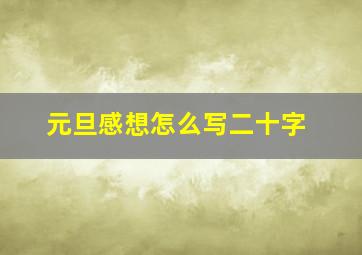 元旦感想怎么写二十字